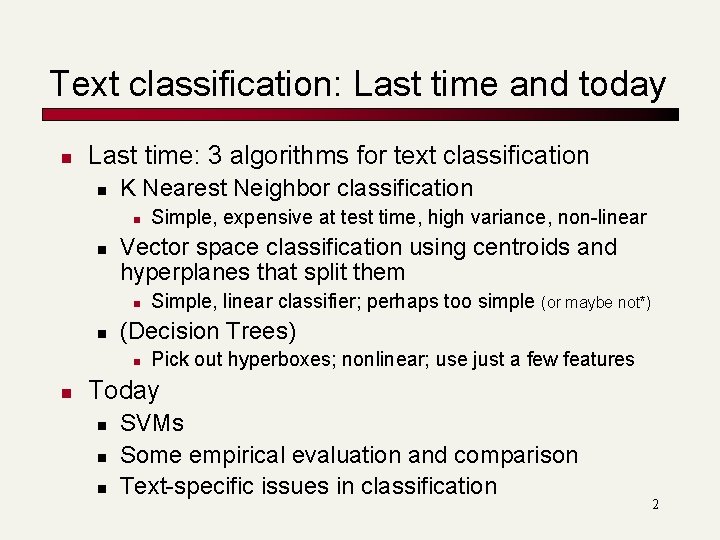 Text classification: Last time and today

- Last time: 3 algorithms for text classification
  - K Nearest Neighbor classification
    - Simple, expensive at test time, high variance, non-linear
  - Vector space classification using centroids and hyperplanes that split them
    - Simple, linear classifier; perhaps too simple (or maybe not*)
  - (Decision Trees)
    - Pick out hyperboxes; nonlinear; use just a few features
- Today
  - SVMs
  - Some empirical evaluation and comparison
  - Text-specific issues in classification

2